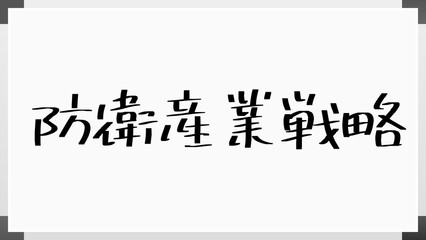 防衛産業戦略